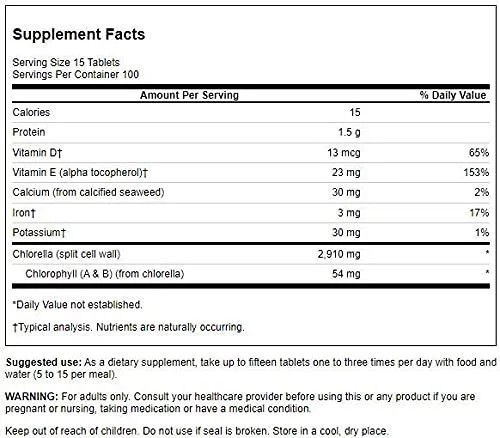 Supplement Facts

Serving Size 15 Tablets
Servings Per Container 100

| Amount Per Serving | | % Daily Value |
|---|---|---|
| Calories | 15 | |
| Protein | 1.5 g | |
| Vitamin D† | 13 mcg | 65% |
| Vitamin E (alpha tocopherol)† | 23 mg | 153% |
| Calcium (from calcified seaweed) | 30 mg | 2% |
| Iron† | 3 mg | 17% |
| Potassium† | 30 mg | 1% |
| Chlorella (split cell wall) | 2,910 mg | * |
| Chlorophyll (A & B) (from chlorella) | 54 mg | * |

*Daily Value not established.

†Typical analysis. Nutrients are naturally occurring.

Suggested use: As a dietary supplement, take up to fifteen tablets one to three times per day with food and water (5 to 15 per meal).

WARNING: For adults only. Consult your healthcare provider before using this or any product if you are pregnant or nursing, taking medication or have a medical condition.

Keep out of reach of children. Do not use if seal is broken. Store in a cool, dry place.